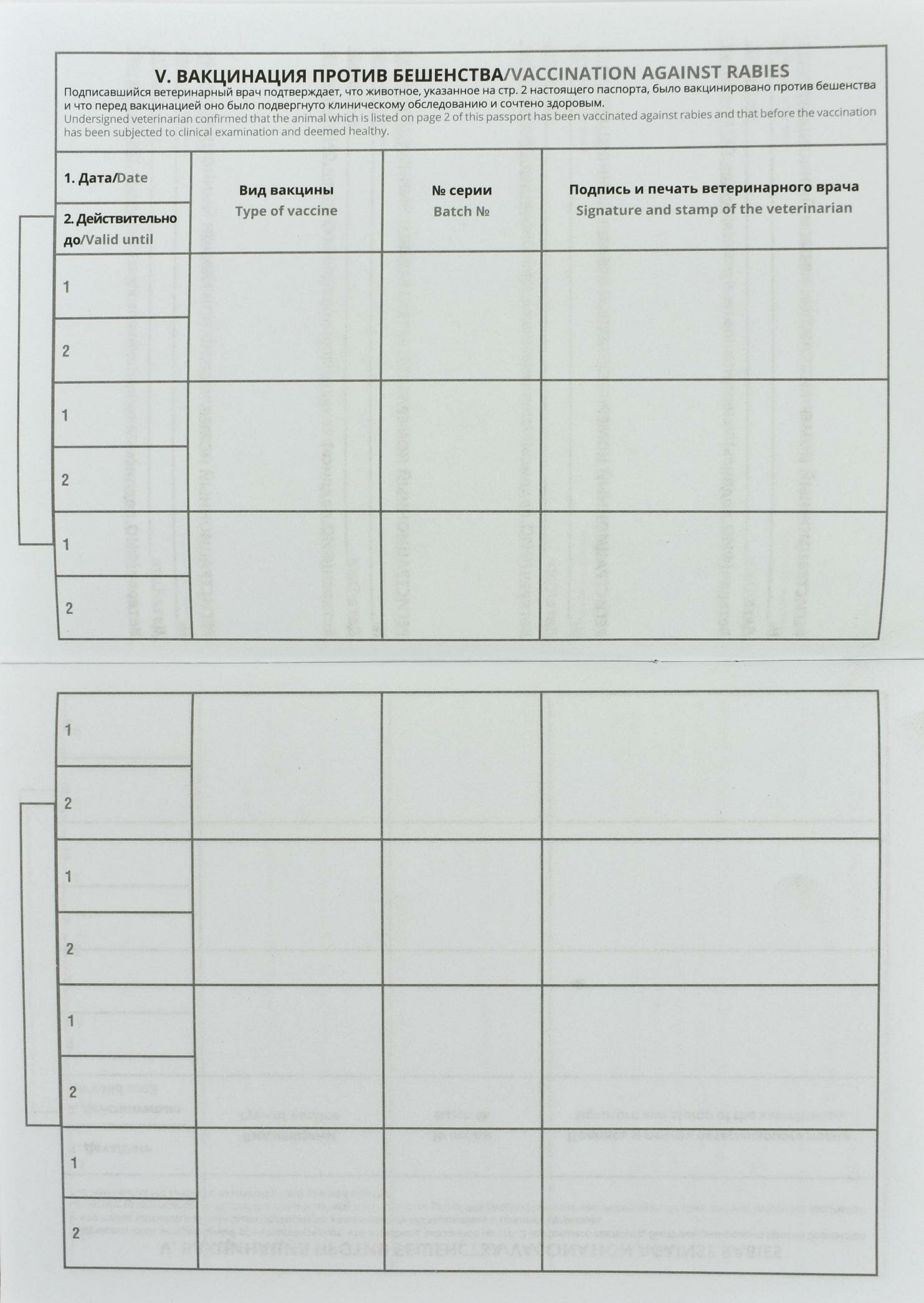 V. ВАКЦИНАЦИЯ ПРОТИВ БЕШЕНСТВА/VACCINATION AGAINST RABIES

Подписавшийся ветеринарный врач подтверждает, что животное, указанное на стр. 2 настоящего паспорта, было вакцинировано против бешенства и что перед вакцинацией оно было подвергнуто клиническому обследованию и сочтено здоровым.
Undersigned veterinarian confirmed that the animal which is listed on page 2 of this passport has been vaccinated against rabies and that before the vaccination has been subjected to clinical examination and deemed healthy.

| 1. Дата/Date 2. Действительно до/Valid until | Вид вакцины Type of vaccine | № серии Batch № | Подпись и печать ветеринарного врача Signature and stamp of the veterinarian |
|---|---|---|---|
| 1 | | | |
| 2 | | | |
| 1 | | | |
| 2 | | | |
| 1 | | | |
| 2 | | | |

| | | | |
|---|---|---|---|
| 1 | | | |
| 2 | | | |
| 1 | | | |
| 2 | | | |
| 1 | | | |
| 2 | | | |
| 1 | | | |
| 2 | | | |